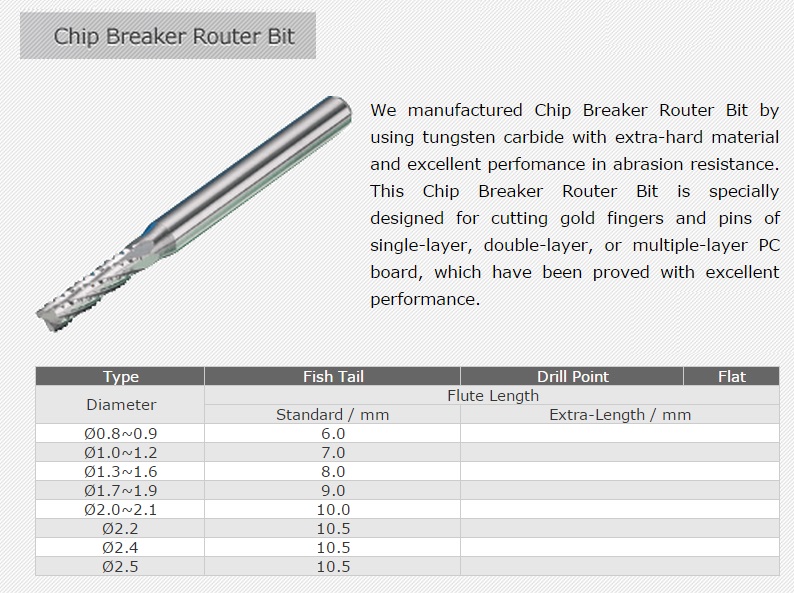 Chip Breaker Router Bit

We manufactured Chip Breaker Router Bit by using tungsten carbide with extra-hard material and excellent perfomance in abrasion resistance. This Chip Breaker Router Bit is specially designed for cutting gold fingers and pins of single-layer, double-layer, or multiple-layer PC board, which have been proved with excellent performance.

| Type | Fish Tail | Drill Point | Flat |
|---|---|---|---|
| Diameter | Flute Length | | |
| | Standard / mm | Extra-Length / mm | |
| Ø0.8~0.9 | 6.0 | | |
| Ø1.0~1.2 | 7.0 | | |
| Ø1.3~1.6 | 8.0 | | |
| Ø1.7~1.9 | 9.0 | | |
| Ø2.0~2.1 | 10.0 | | |
| Ø2.2 | 10.5 | | |
| Ø2.4 | 10.5 | | |
| Ø2.5 | 10.5 | | |